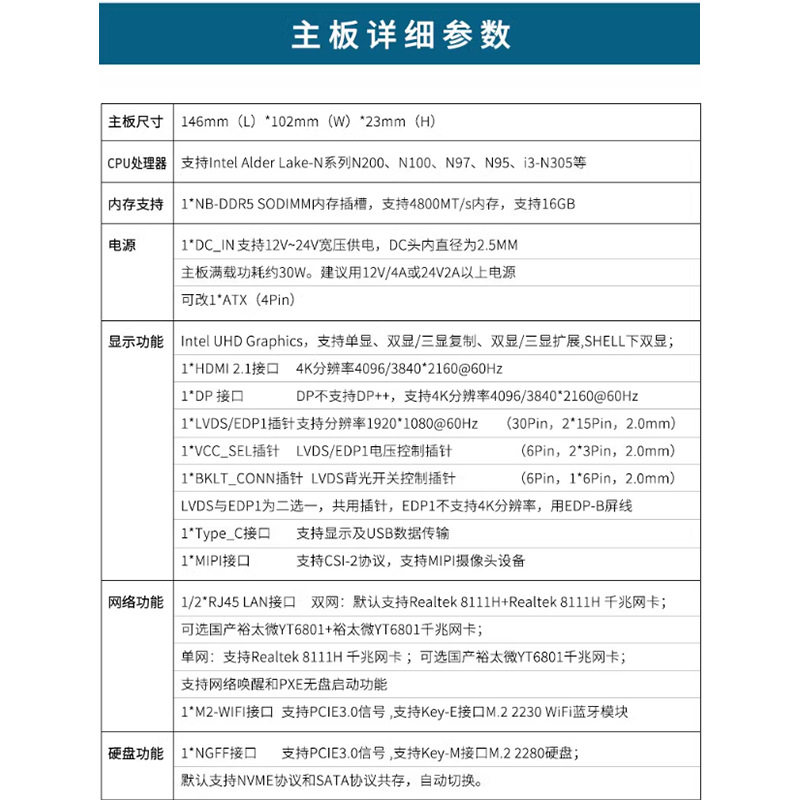 主板详细参数

| 主板尺寸 | 146mm（L）*102mm（W）*23mm（H） |
|---|---|
| CPU处理器 | 支持Intel Alder Lake-N系列N200、N100、N97、N95、i3-N305等 |
| 内存支持 | 1*NB-DDR5 SODIMM内存插槽，支持4800MT/s内存，支持16GB |
| 电源 | 1*DC_IN 支持12V~24V宽压供电，DC头内直径为2.5MM |
| | 主板满载功耗约30W。建议用12V/4A或24V2A以上电源 |
| | 可改1*ATX（4Pin） |
| 显示功能 | Intel UHD Graphics，支持单显、双显/三显复制、双显/三显扩展,SHELL下双显； |
| | 1*HDMI 2.1接口　4K分辨率4096/3840*2160@60Hz |
| | 1*DP 接口　DP不支持DP++，支持4K分辨率4096/3840*2160@60Hz |
| | 1*LVDS/EDP1插针 支持分辨率1920*1080@60Hz　（30Pin，2*15Pin，2.0mm） |
| | 1*VCC_SEL插针　LVDS/EDP1电压控制插针　（6Pin，2*3Pin，2.0mm） |
| | 1*BKLT_CONN插针　LVDS背光开关控制插针　（6Pin，1*6Pin，2.0mm） |
| | LVDS与EDP1为二选一，共用插针，EDP1不支持4K分辨率，用EDP-B屏线 |
| | 1*Type_C接口　支持显示及USB数据传输 |
| | 1*MIPI接口　支持CSI-2协议，支持MIPI摄像头设备 |
| 网络功能 | 1/2*RJ45 LAN接口　双网：默认支持Realtek 8111H+Realtek 8111H 千兆网卡； |
| | 可选国产裕太微YT6801+裕太微YT6801千兆网卡； |
| | 单网：支持Realtek 8111H 千兆网卡；可选国产裕太微YT6801千兆网卡； |
| | 支持网络唤醒和PXE无盘启动功能 |
| | 1*M2-WIFI接口　支持PCIE3.0信号 ,支持Key-E接口M.2 2230 WiFi蓝牙模块 |
| 硬盘功能 | 1*NGFF接口　支持PCIE3.0信号 ,支持Key-M接口M.2 2280硬盘； |
| | 默认支持NVME协议和SATA协议共存，自动切换。 |